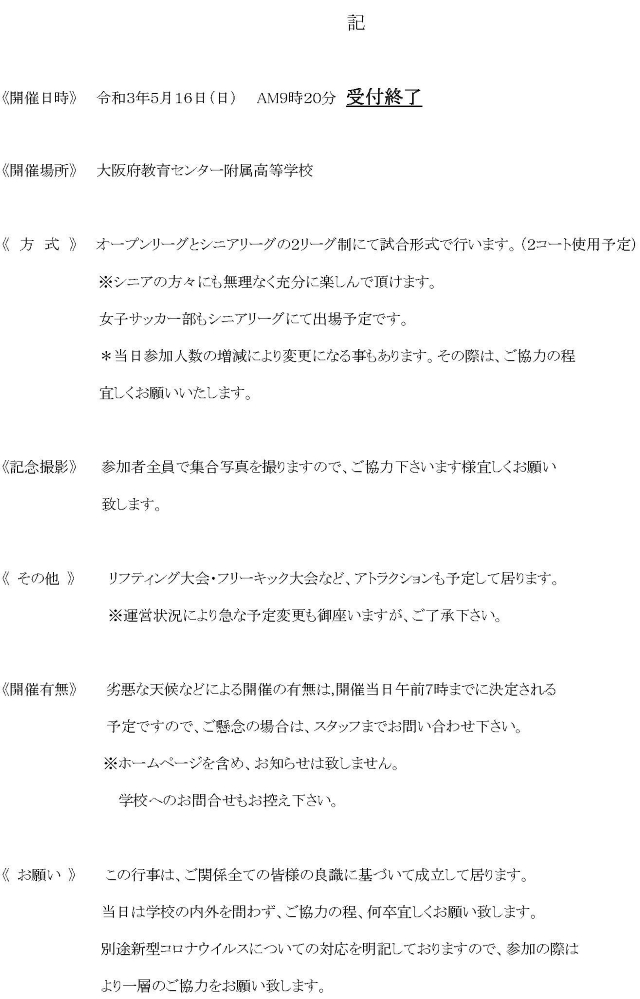 記

《開催日時》　令和3年5月16日（日）　AM9時20分　受付終了

《開催場所》　大阪府教育センター附属高等学校

《 方 式 》　オープンリーグとシニアリーグの2リーグ制にて試合形式で行います。（2コート使用予定）
※シニアの方々にも無理なく充分に楽しんで頂けます。
女子サッカー部もシニアリーグにて出場予定です。
＊当日参加人数の増減により変更になる事もあります。その際は、ご協力の程宜しくお願いいたします。

《記念撮影》　参加者全員で集合写真を撮りますので、ご協力下さいます様宜しくお願い致します。

《 その他 》　リフティング大会・フリーキック大会など、アトラクションも予定して居ります。
※運営状況により急な予定変更も御座いますが、ご了承下さい。

《開催有無》　劣悪な天候などによる開催の有無は,開催当日午前7時までに決定される予定ですので、ご懸念の場合は、スタッフまでお問い合わせ下さい。
※ホームページを含め、お知らせは致しません。
学校へのお問合せもお控え下さい。

《 お願い 》　この行事は、ご関係全ての皆様の良識に基づいて成立して居ります。
当日は学校の内外を問わず、ご協力の程、何卒宜しくお願い致します。
別途新型コロナウイルスについての対応を明記しておりますので、参加の際はより一層のご協力をお願い致します。